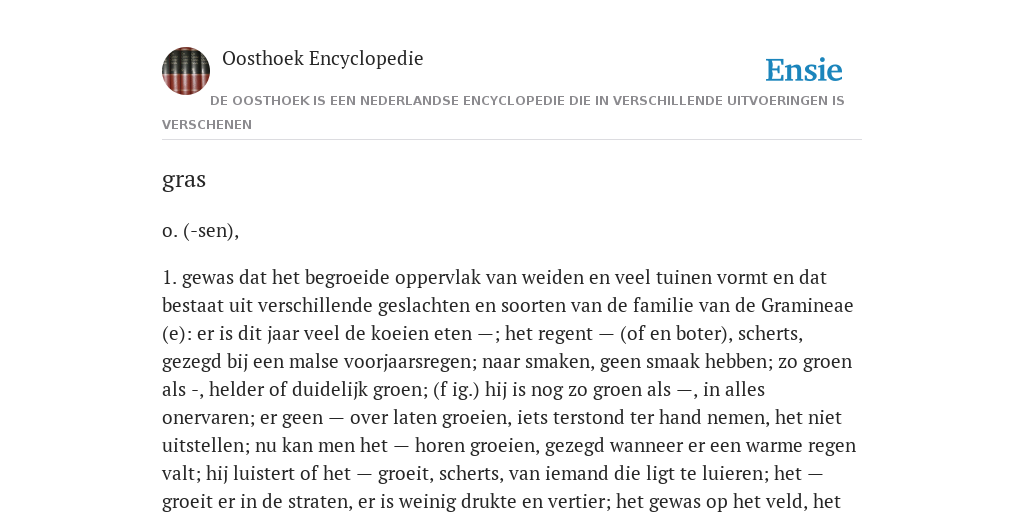 Oosthoek Encyclopedie

Ensie

DE OOSTHOEK IS EEN NEDERLANDSE ENCYCLOPEDIE DIE IN VERSCHILLENDE UITVOERINGEN IS VERSCHENEN

gras

o. (-sen),

1. gewas dat het begroeide oppervlak van weiden en veel tuinen vormt en dat bestaat uit verschillende geslachten en soorten van de familie van de Gramineae (e): er is dit jaar veel de koeien eten —; het regent — (of en boter), scherts, gezegd bij een malse voorjaarsregen; naar smaken, geen smaak hebben; zo groen als -, helder of duidelijk groen; (f ig.) hij is nog zo groen als —, in alles onervaren; er geen — over laten groeien, iets terstond ter hand nemen, het niet uitstellen; nu kan men het — horen groeien, gezegd wanneer er een warme regen valt; hij luistert of het — groeit, scherts, van iemand die ligt te luieren; het — groeit er in de straten, er is weinig drukte en vertier; het gewas op het veld, het